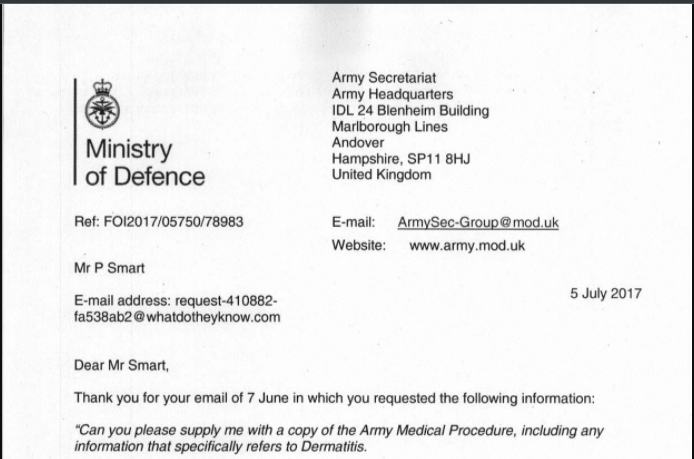 Ministry of Defence

Army Secretariat
Army Headquarters
IDL 24 Blenheim Building
Marlborough Lines
Andover
Hampshire, SP11 8HJ
United Kingdom

Ref: FOI2017/05750/78983

E-mail: ArmySec-Group@mod.uk
Website: www.army.mod.uk

Mr P Smart

E-mail address: request-410882-fa538ab2@whatdotheyknow.com

5 July 2017

Dear Mr Smart,

Thank you for your email of 7 June in which you requested the following information:

"Can you please supply me with a copy of the Army Medical Procedure, including any information that specifically refers to Dermatitis.